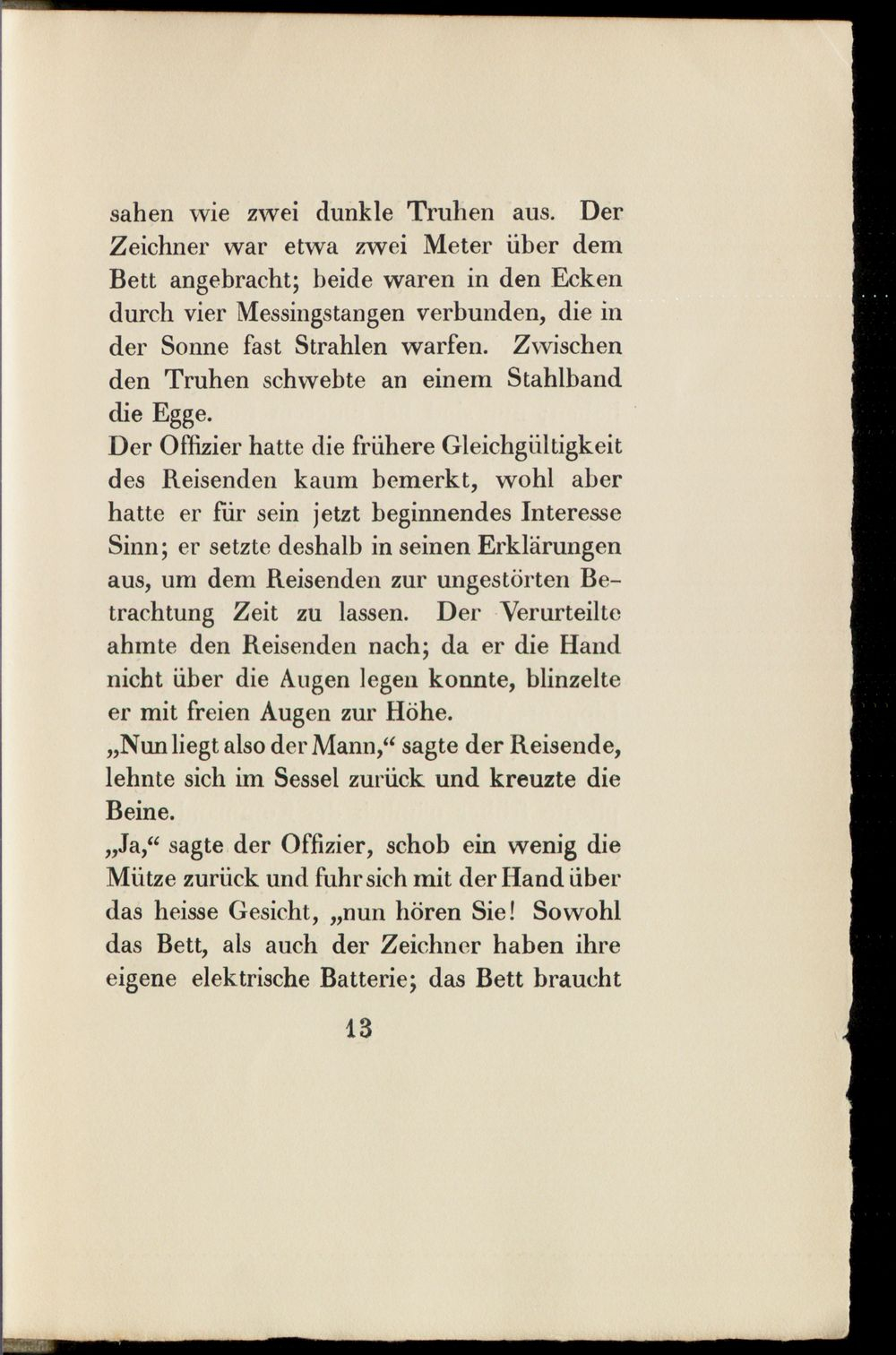 sahen wie zwei dunkle Truhen aus. Der Zeichner war etwa zwei Meter über dem Bett angebracht; beide waren in den Ecken durch vier Messingstangen verbunden, die in der Sonne fast Strahlen warfen. Zwischen den Truhen schwebte an einem Stahlband die Egge.

Der Offizier hatte die frühere Gleichgültigkeit des Reisenden kaum bemerkt, wohl aber hatte er für sein jetzt beginnendes Interesse Sinn; er setzte deshalb in seinen Erklärungen aus, um dem Reisenden zur ungestörten Betrachtung Zeit zu lassen. Der Verurteilte ahmte den Reisenden nach; da er die Hand nicht über die Augen legen konnte, blinzelte er mit freien Augen zur Höhe.

„Nun liegt also der Mann,“ sagte der Reisende, lehnte sich im Sessel zurück und kreuzte die Beine.

„Ja,“ sagte der Offizier, schob ein wenig die Mütze zurück und fuhr sich mit der Hand über das heisse Gesicht, „nun hören Sie! Sowohl das Bett, als auch der Zeichner haben ihre eigene elektrische Batterie; das Bett braucht

13